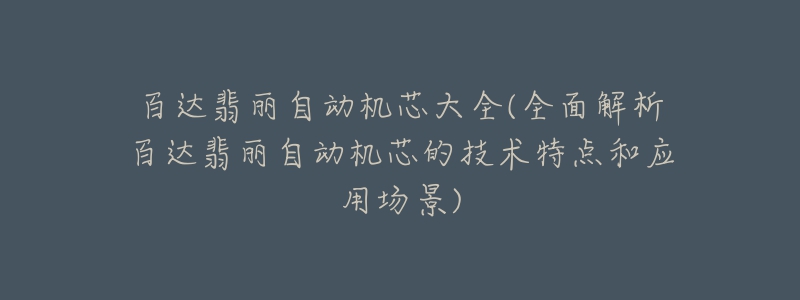 百达翡丽自动机芯大全(全面解析百达翡丽自动机芯的技术特点和应用场景)